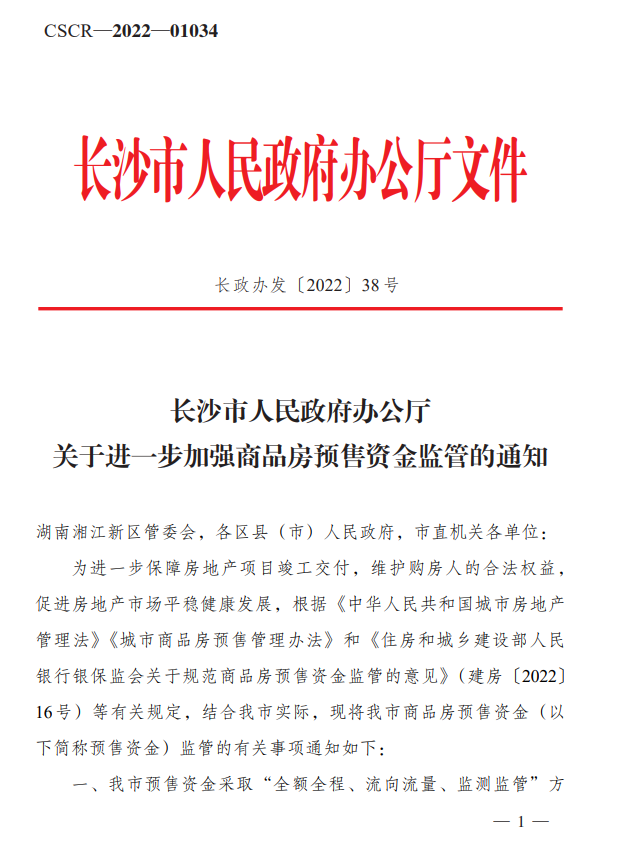 CSCR—2022—01034

长沙市人民政府办公厅文件

长政办发〔2022〕38号

长沙市人民政府办公厅
关于进一步加强商品房预售资金监管的通知

湖南湘江新区管委会，各区县（市）人民政府，市直机关各单位：

为进一步保障房地产项目竣工交付，维护购房人的合法权益，促进房地产市场平稳健康发展，根据《中华人民共和国城市房地产管理法》《城市商品房预售管理办法》和《住房和城乡建设部人民银行银保监会关于规范商品房预售资金监管的意见》（建房〔2022〕16号）等有关规定，结合我市实际，现将我市商品房预售资金（以下简称预售资金）监管的有关事项通知如下：

一、我市预售资金采取“全额全程、流向流量、监测监管”方

— 1 —